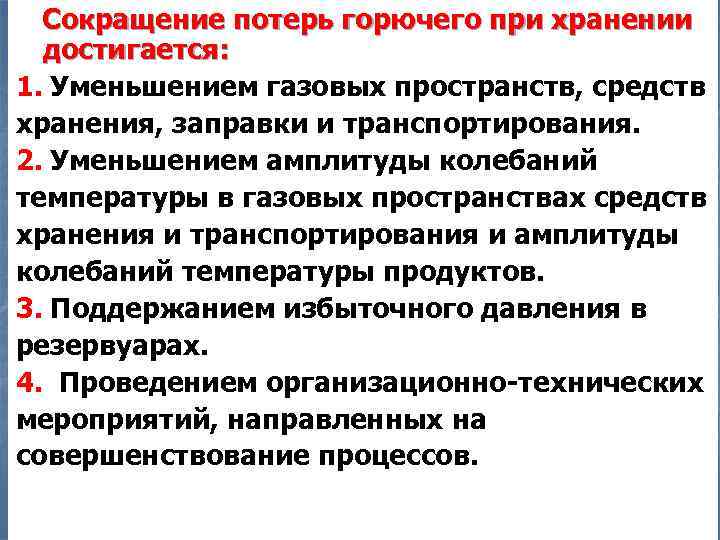 Сокращение потерь горючего при хранении достигается:

1. Уменьшением газовых пространств, средств хранения, заправки и транспортирования.

2. Уменьшением амплитуды колебаний температуры в газовых пространствах средств хранения и транспортирования и амплитуды колебаний температуры продуктов.

3. Поддержанием избыточного давления в резервуарах.

4. Проведением организационно-технических мероприятий, направленных на совершенствование процессов.